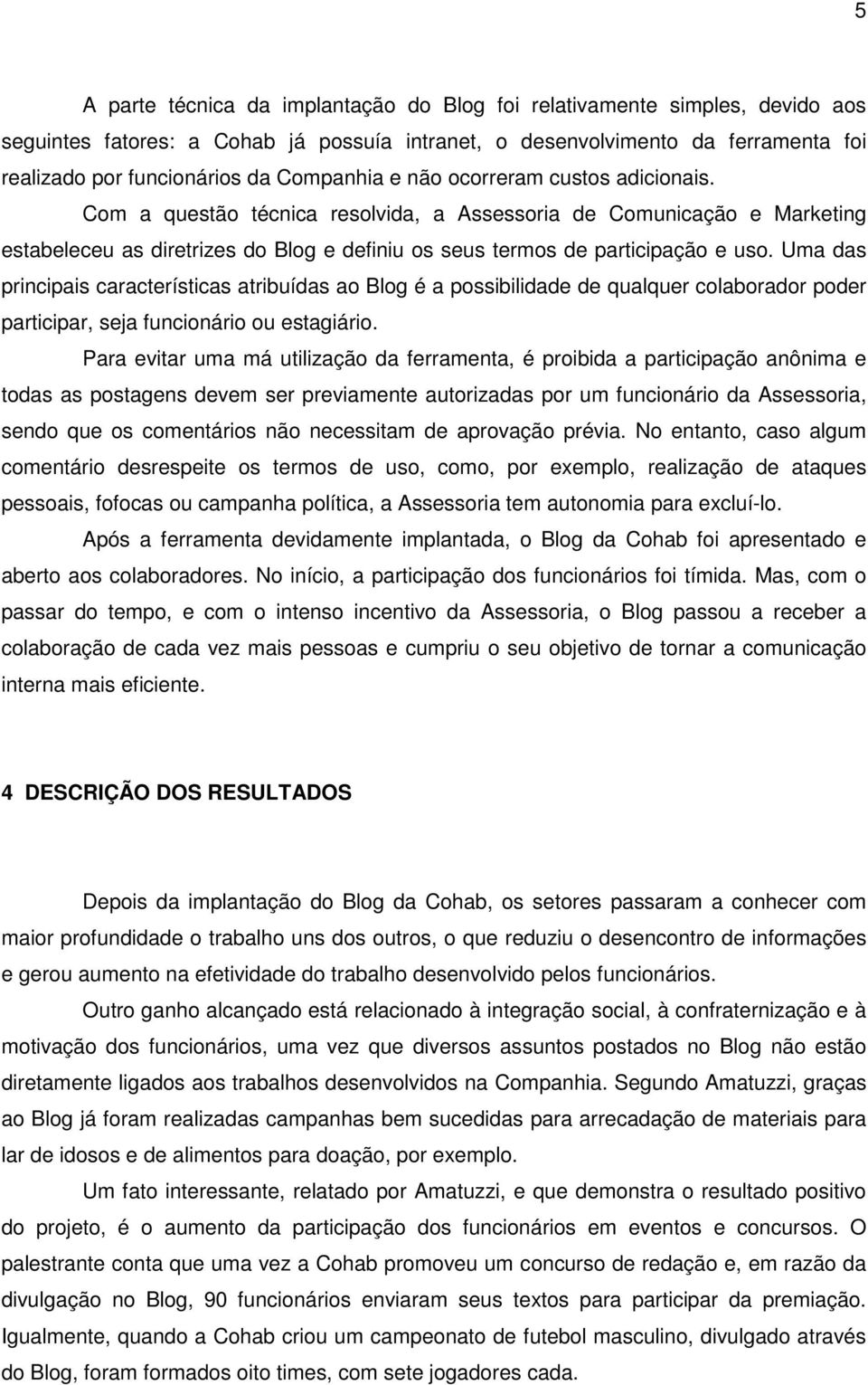 5

A parte técnica da implantação do Blog foi relativamente simples, devido aos seguintes fatores: a Cohab já possuía intranet, o desenvolvimento da ferramenta foi realizado por funcionários da Companhia e não ocorreram custos adicionais.

Com a questão técnica resolvida, a Assessoria de Comunicação e Marketing estabeleceu as diretrizes do Blog e definiu os seus termos de participação e uso. Uma das principais características atribuídas ao Blog é a possibilidade de qualquer colaborador poder participar, seja funcionário ou estagiário.

Para evitar uma má utilização da ferramenta, é proibida a participação anônima e todas as postagens devem ser previamente autorizadas por um funcionário da Assessoria, sendo que os comentários não necessitam de aprovação prévia. No entanto, caso algum comentário desrespeite os termos de uso, como, por exemplo, realização de ataques pessoais, fofocas ou campanha política, a Assessoria tem autonomia para excluí-lo.

Após a ferramenta devidamente implantada, o Blog da Cohab foi apresentado e aberto aos colaboradores. No início, a participação dos funcionários foi tímida. Mas, com o passar do tempo, e com o intenso incentivo da Assessoria, o Blog passou a receber a colaboração de cada vez mais pessoas e cumpriu o seu objetivo de tornar a comunicação interna mais eficiente.

4 DESCRIÇÃO DOS RESULTADOS

Depois da implantação do Blog da Cohab, os setores passaram a conhecer com maior profundidade o trabalho uns dos outros, o que reduziu o desencontro de informações e gerou aumento na efetividade do trabalho desenvolvido pelos funcionários.

Outro ganho alcançado está relacionado à integração social, à confraternização e à motivação dos funcionários, uma vez que diversos assuntos postados no Blog não estão diretamente ligados aos trabalhos desenvolvidos na Companhia. Segundo Amatuzzi, graças ao Blog já foram realizadas campanhas bem sucedidas para arrecadação de materiais para lar de idosos e de alimentos para doação, por exemplo.

Um fato interessante, relatado por Amatuzzi, e que demonstra o resultado positivo do projeto, é o aumento da participação dos funcionários em eventos e concursos. O palestrante conta que uma vez a Cohab promoveu um concurso de redação e, em razão da divulgação no Blog, 90 funcionários enviaram seus textos para participar da premiação. Igualmente, quando a Cohab criou um campeonato de futebol masculino, divulgado através do Blog, foram formados oito times, com sete jogadores cada.